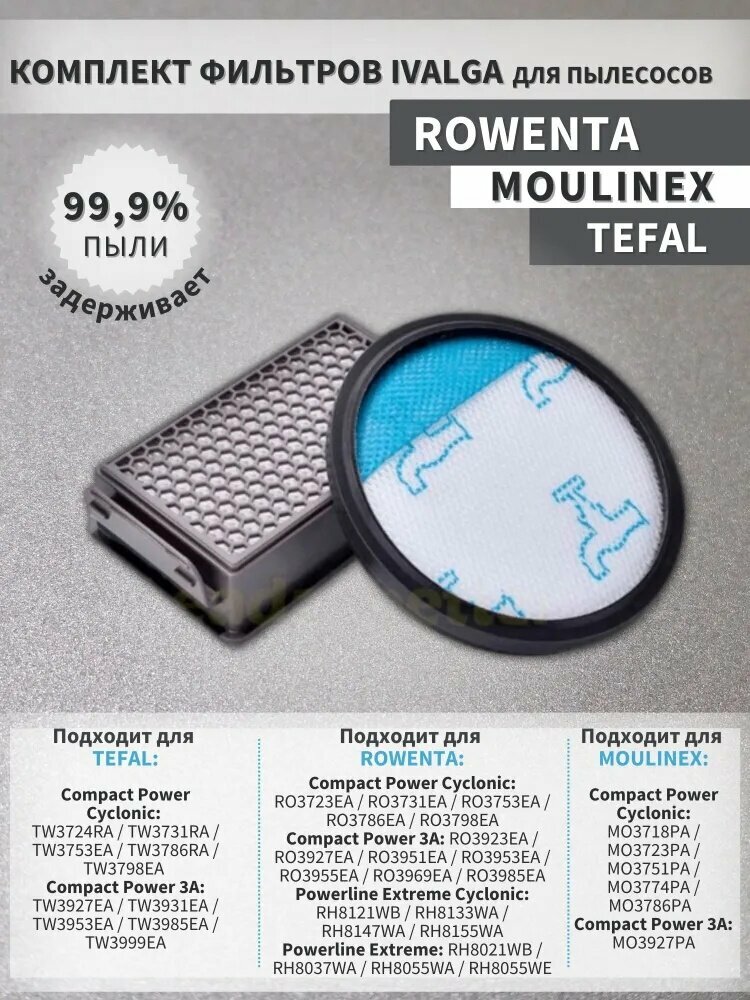 КОМПЛЕКТ ФИЛЬТРОВ IVALGA для пылесосов

ROWENTA
MOULINEX
TEFAL

99,9%
ПЫЛИ
задерживает

Подходит для
TEFAL:

Compact Power Cyclonic:
TW3724RA / TW3731RA / TW3753EA / TW3786RA / TW3798EA
Compact Power 3A:
TW3927EA / TW3931EA / TW3953EA / TW3985EA / TW3999EA

Подходит для
ROWENTA:

Compact Power Cyclonic:
RO3723EA / RO3731EA / RO3753EA / RO3786EA / RO3798EA
Compact Power 3A: RO3923EA / RO3927EA / RO3951EA / RO3953EA / RO3955EA / RO3969EA / RO3985EA
Powerline Extreme Cyclonic:
RH8121WB / RH8133WA / RH8147WA / RH8155WA
Powerline Extreme: RH8021WB / RH8037WA / RH8055WA / RH8055WE

Подходит для
MOULINEX:

Compact Power Cyclonic:
MO3718PA / MO3723PA / MO3751PA / MO3774PA / MO3786PA
Compact Power 3A:
MO3927PA